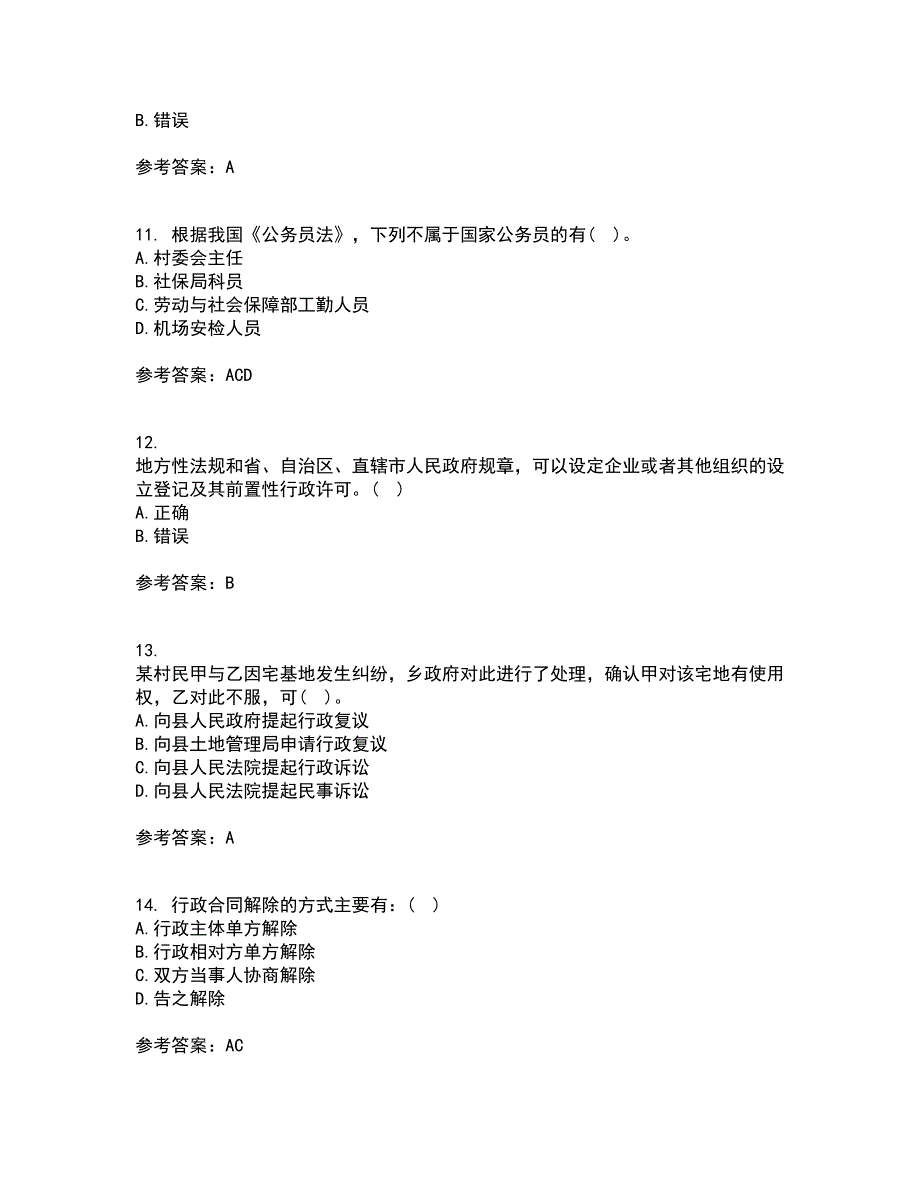 B. 错误

参考答案：A

11. 根据我国《公务员法》，下列不属于国家公务员的有（ ）。
A. 村委会主任
B. 社保局科员
C. 劳动与社会保障部工勤人员
D. 机场安检人员

参考答案：ACD

12.
地方性法规和省、自治区、直辖市人民政府规章，可以设定企业或者其他组织的设立登记及其前置性行政许可。（ ）
A. 正确
B. 错误

参考答案：B

13.
某村民甲与乙因宅基地发生纠纷，乡政府对此进行了处理，确认甲对该宅地有使用权，乙对此不服，可（ ）。
A. 向县人民政府提起行政复议
B. 向县土地管理局申请行政复议
C. 向县人民法院提起行政诉讼
D. 向县人民法院提起民事诉讼

参考答案：A

14. 行政合同解除的方式主要有：（ ）
A. 行政主体单方解除
B. 行政相对方单方解除
C. 双方当事人协商解除
D. 告之解除

参考答案：AC